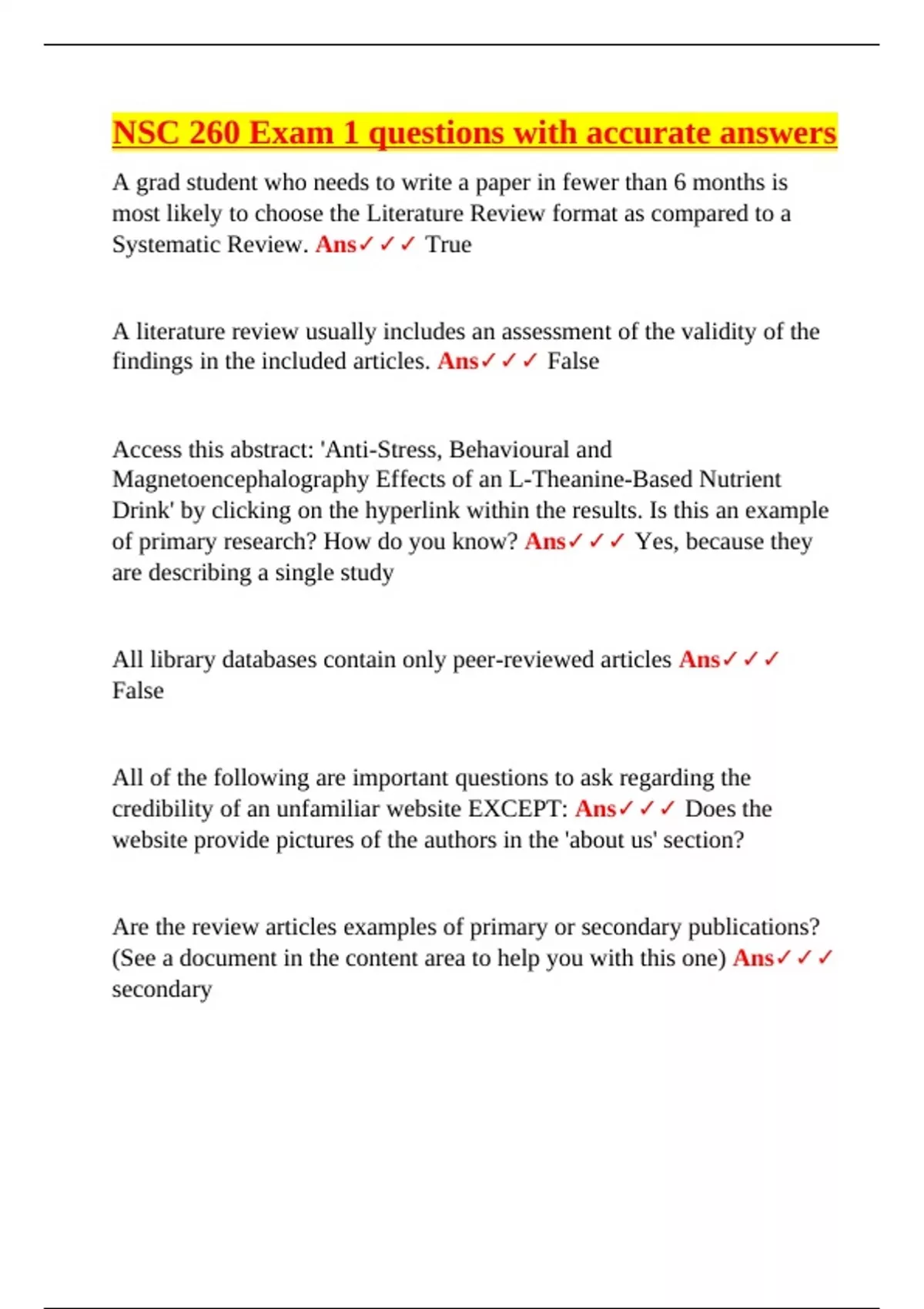 NSC 260 Exam 1 questions with accurate answers

A grad student who needs to write a paper in fewer than 6 months is most likely to choose the Literature Review format as compared to a Systematic Review. Ans✓✓✓ True

A literature review usually includes an assessment of the validity of the findings in the included articles. Ans✓✓✓ False

Access this abstract: 'Anti-Stress, Behavioural and Magnetoencephalography Effects of an L-Theanine-Based Nutrient Drink' by clicking on the hyperlink within the results. Is this an example of primary research? How do you know? Ans✓✓✓ Yes, because they are describing a single study

All library databases contain only peer-reviewed articles Ans✓✓✓ False

All of the following are important questions to ask regarding the credibility of an unfamiliar website EXCEPT: Ans✓✓✓ Does the website provide pictures of the authors in the 'about us' section?

Are the review articles examples of primary or secondary publications? (See a document in the content area to help you with this one) Ans✓✓✓ secondary